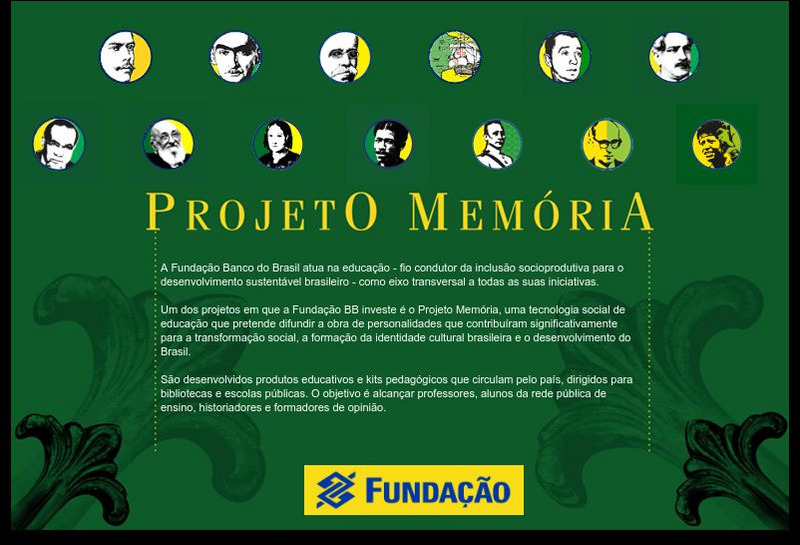 PROJETO MEMÓRIA

A Fundação Banco do Brasil atua na educação - fio condutor da inclusão socioprodutiva para o desenvolvimento sustentável brasileiro - como eixo transversal a todas as suas iniciativas.

Um dos projetos em que a Fundação BB investe é o Projeto Memória, uma tecnologia social de educação que pretende difundir a obra de personalidades que contribuíram significativamente para a transformação social, a formação da identidade cultural brasileira e o desenvolvimento do Brasil.

São desenvolvidos produtos educativos e kits pedagógicos que circulam pelo país, dirigidos para bibliotecas e escolas públicas. O objetivo é alcançar professores, alunos da rede pública de ensino, historiadores e formadores de opinião.

FUNDAÇÃO